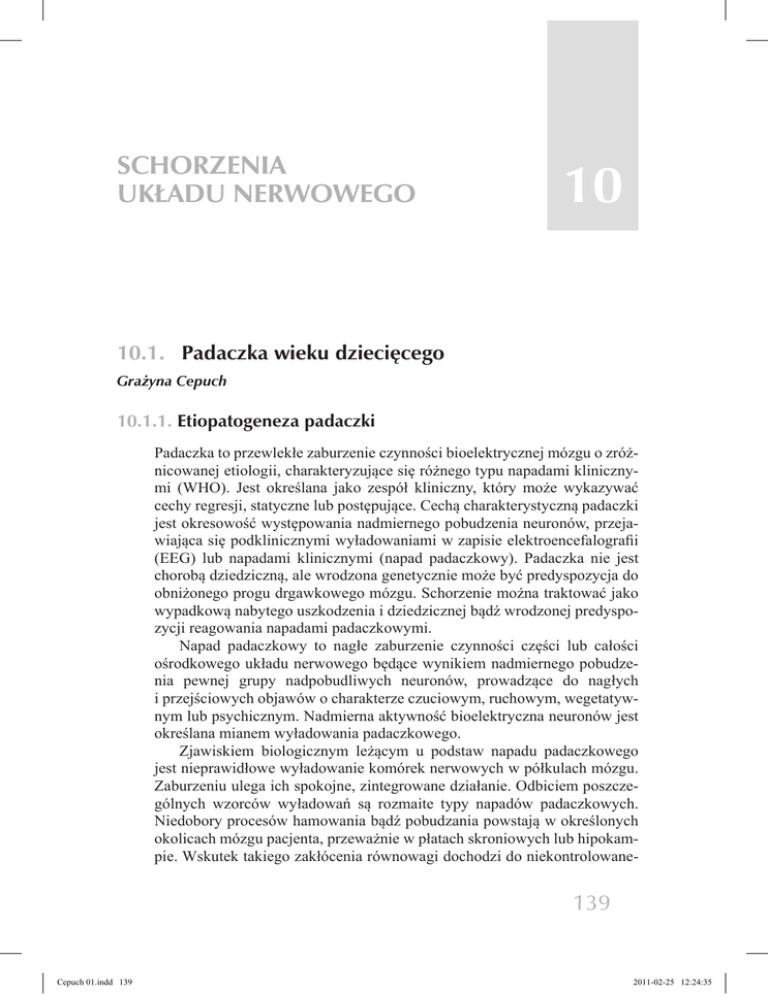 SCHORZENIA UKŁADU NERWOWEGO

10

10.1. Padaczka wieku dziecięcego

Grażyna Cepuch

10.1.1. Etiopatogeneza padaczki

Padaczka to przewlekłe zaburzenie czynności bioelektrycznej mózgu o zróżnicowanej etiologii, charakteryzujące się różnego typu napadami klinicznymi (WHO). Jest określana jako zespół kliniczny, który może wykazywać cechy regresji, statyczne lub postępujące. Cechą charakterystyczną padaczki jest okresowość występowania nadmiernego pobudzenia neuronów, przejawiająca się podklinicznymi wyładowaniami w zapisie elektroencefalografii (EEG) lub napadami klinicznymi (napad padaczkowy). Padaczka nie jest chorobą dziedziczną, ale wrodzona genetycznie może być predyspozycja do obniżonego progu drgawkowego mózgu. Schorzenie można traktować jako wypadkową nabytego uszkodzenia i dziedzicznej bądź wrodzonej predyspozycji reagowania napadami padaczkowymi.

Napad padaczkowy to nagłe zaburzenie czynności części lub całości ośrodkowego układu nerwowego będące wynikiem nadmiernego pobudzenia pewnej grupy nadpobudliwych neuronów, prowadzące do nagłych i przejściowych objawów o charakterze czuciowym, ruchowym, wegetatywnym lub psychicznym. Nadmierna aktywność bioelektryczna neuronów jest określana mianem wyładowania padaczkowego.

Zjawiskiem biologicznym leżącym u podstaw napadu padaczkowego jest nieprawidłowe wyładowanie komórek nerwowych w półkulach mózgu. Zaburzeniu ulega ich spokojne, zintegrowane działanie. Odbiciem poszczególnych wzorców wyładowań są rozmaite typy napadów padaczkowych. Niedobory procesów hamowania bądź pobudzania powstają w określonych okolicach mózgu pacjenta, przeważnie w płatach skroniowych lub hipokampie. Wskutek takiego zakłócenia równowagi dochodzi do niekontrolowane-

139

Cepuch 01.indd 139

2011-02-25 12:24:35